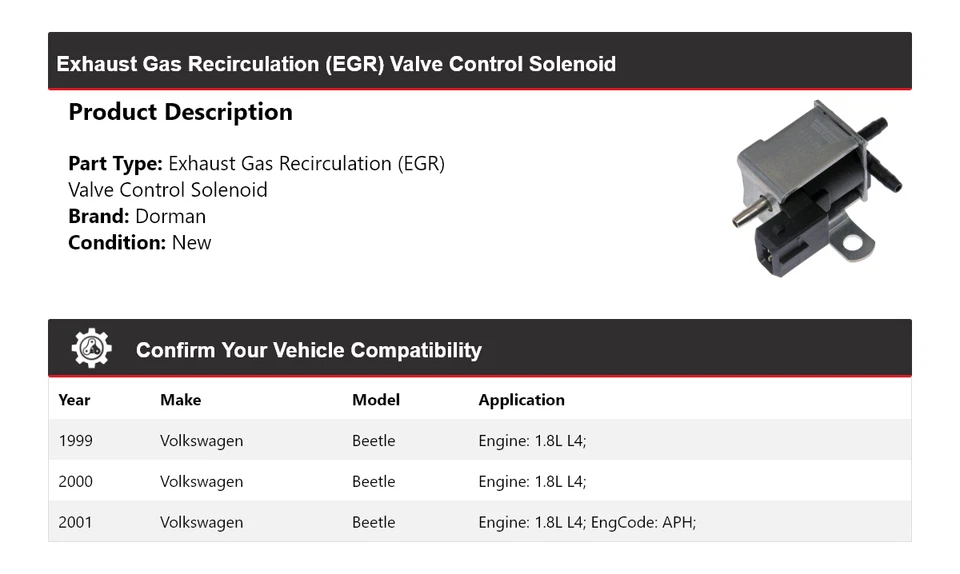 Exhaust Gas Recirculation (EGR) Valve Control Solenoid

Product Description

Part Type: Exhaust Gas Recirculation (EGR) Valve Control Solenoid
Brand: Dorman
Condition: New

Confirm Your Vehicle Compatibility

| Year | Make | Model | Application |
|---|---|---|---|
| 1999 | Volkswagen | Beetle | Engine: 1.8L L4; |
| 2000 | Volkswagen | Beetle | Engine: 1.8L L4; |
| 2001 | Volkswagen | Beetle | Engine: 1.8L L4; EngCode: APH; |